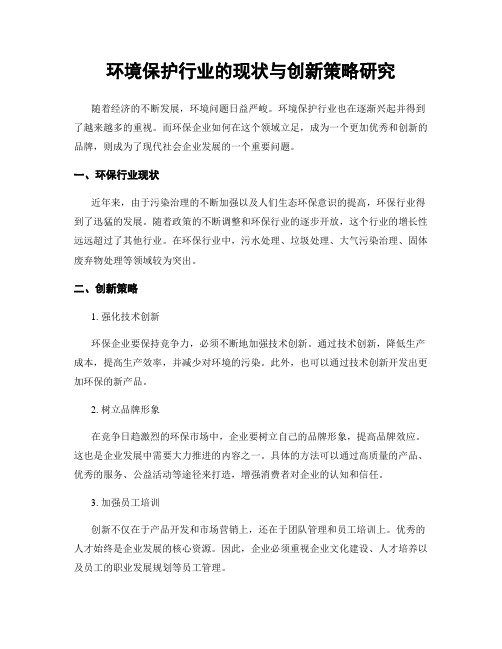 环境保护行业的现状与创新策略研究

随着经济的不断发展，环境问题日益严峻。环境保护行业也在逐渐兴起并得到了越来越多的重视。而环保企业如何在这个领域立足，成为一个更加优秀和创新的品牌，则成为了现代社会企业发展的一个重要问题。

一、环保行业现状

近年来，由于污染治理的不断加强以及人们生态环保意识的提高，环保行业得到了迅猛的发展。随着政策的不断调整和环保行业的逐步开放，这个行业的增长性远远超过了其他行业。在环保行业中，污水处理、垃圾处理、大气污染治理、固体废弃物处理等领域较为突出。

二、创新策略

1. 强化技术创新

环保企业要保持竞争力，必须不断地加强技术创新。通过技术创新，降低生产成本，提高生产效率，并减少对环境的污染。此外，也可以通过技术创新开发出更加环保的新产品。

2. 树立品牌形象

在竞争日趋激烈的环保市场中，企业要树立自己的品牌形象，提高品牌效应。这也是企业发展中需要大力推进的内容之一。具体的方法可以通过高质量的产品、优秀的服务、公益活动等途径来打造，增强消费者对企业的认知和信任。

3. 加强员工培训

创新不仅在于产品开发和市场营销上，还在于团队管理和员工培训上。优秀的人才始终是企业发展的核心资源。因此，企业必须重视企业文化建设、人才培养以及员工的职业发展规划等员工管理。